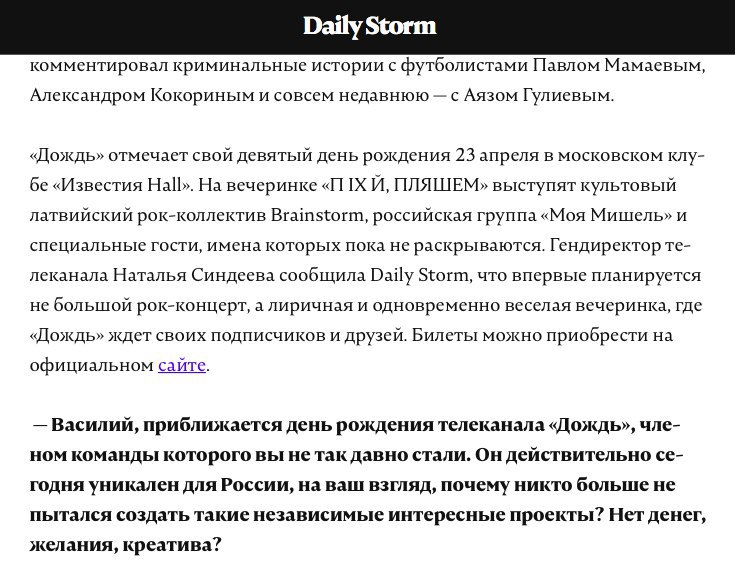 Daily Storm

комментировал криминальные истории с футболистами Павлом Мамаевым, Александром Кокориным и совсем недавнюю — с Аязом Гулиевым.

«Дождь» отмечает свой девятый день рождения 23 апреля в московском клубе «Известия Hall». На вечеринке «П IX Й, ПЛЯШЕМ» выступят культовый латвийский рок-коллектив Brainstorm, российская группа «Моя Мишель» и специальные гости, имена которых пока не раскрываются. Гендиректор телеканала Наталья Синдеева сообщила Daily Storm, что впервые планируется не большой рок-концерт, а лиричная и одновременно веселая вечеринка, где «Дождь» ждет своих подписчиков и друзей. Билеты можно приобрести на официальном сайте.

— Василий, приближается день рождения телеканала «Дождь», членом команды которого вы не так давно стали. Он действительно сегодня уникален для России, на ваш взгляд, почему никто больше не пытался создать такие независимые интересные проекты? Нет денег, желания, креатива?